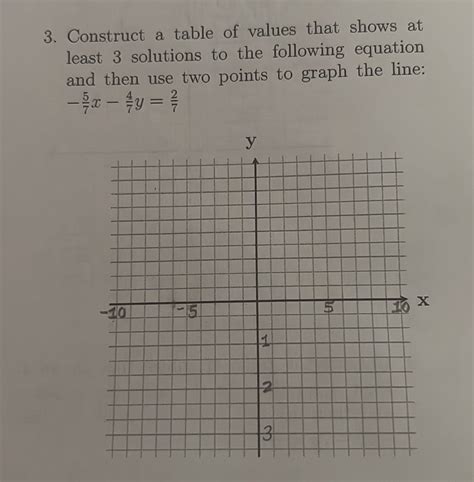 3. Construct a table of values that shows at least 3 solutions to the following equation and then use two points to graph the line: $-\frac{5}{7}x - \frac{4}{7}y = \frac{2}{7}$

y

x

-10

-5

5

10

1

2

3